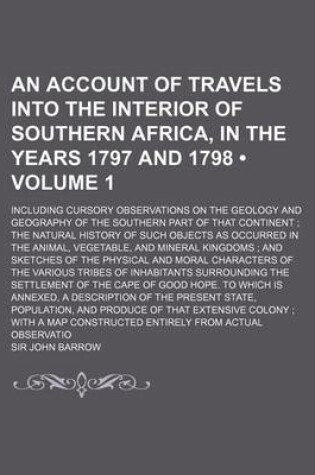 AN ACCOUNT OF TRAVELS INTO THE INTERIOR OF SOUTHERN AFRICA, IN THE YEARS 1797 AND 1798 • VOLUME 1

INCLUDING CURSORY OBSERVATIONS ON THE GEOLOGY AND GEOGRAPHY OF THE SOUTHERN PART OF THAT CONTINENT ; THE NATURAL HISTORY OF SUCH OBJECTS AS OCCURRED IN THE ANIMAL, VEGETABLE, AND MINERAL KINGDOMS ; AND SKETCHES OF THE PHYSICAL AND MORAL CHARACTERS OF THE VARIOUS TRIBES OF INHABITANTS SURROUNDING THE SETTLEMENT OF THE CAPE OF GOOD HOPE. TO WHICH IS ANNEXED, A DESCRIPTION OF THE PRESENT STATE, POPULATION, AND PRODUCE OF THAT EXTENSIVE COLONY ; WITH A MAP CONSTRUCTED ENTIRELY FROM ACTUAL OBSERVATIO

SIR JOHN BARROW